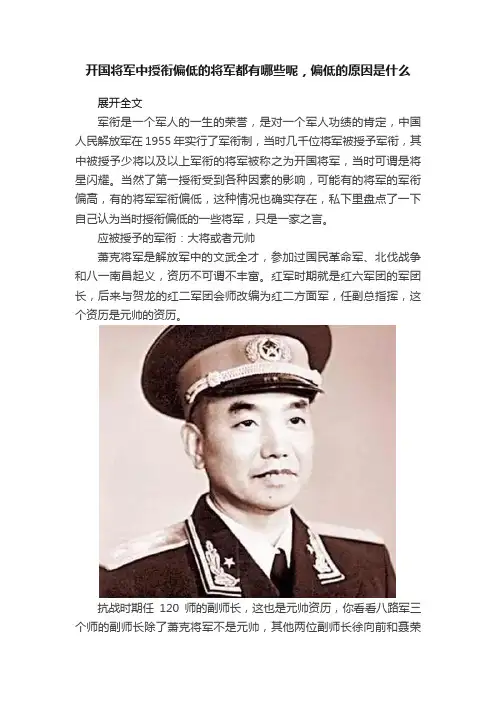 开国将军中授衔偏低的将军都有哪些呢，偏低的原因是什么

展开全文

军衔是一个军人的一生的荣誉，是对一个军人功绩的肯定，中国人民解放军在1955年实行了军衔制，当时几千位将军被授予军衔，其中被授予少将以及以上军衔的将军被称之为开国将军，当时可谓是将星闪耀。当然了第一授衔受到各种因素的影响，可能有的将军的军衔偏高，有的将军军衔偏低，这种情况也确实存在，私下里盘点了一下自己认为当时授衔偏低的一些将军，只是一家之言。

应被授予的军衔：大将或者元帅

萧克将军是解放军中的文武全才，参加过国民革命军、北伐战争和八一南昌起义，资历不可谓不丰富。红军时期就是红六军团的军团长，后来与贺龙的红二军团会师改编为红二方面军，任副总指挥，这个资历是元帅的资历。

抗战时期任120师的副师长，这也是元帅资历，你看看八路军三个师的副师长除了萧克将军不是元帅，其他两位副师长徐向前和聂荣